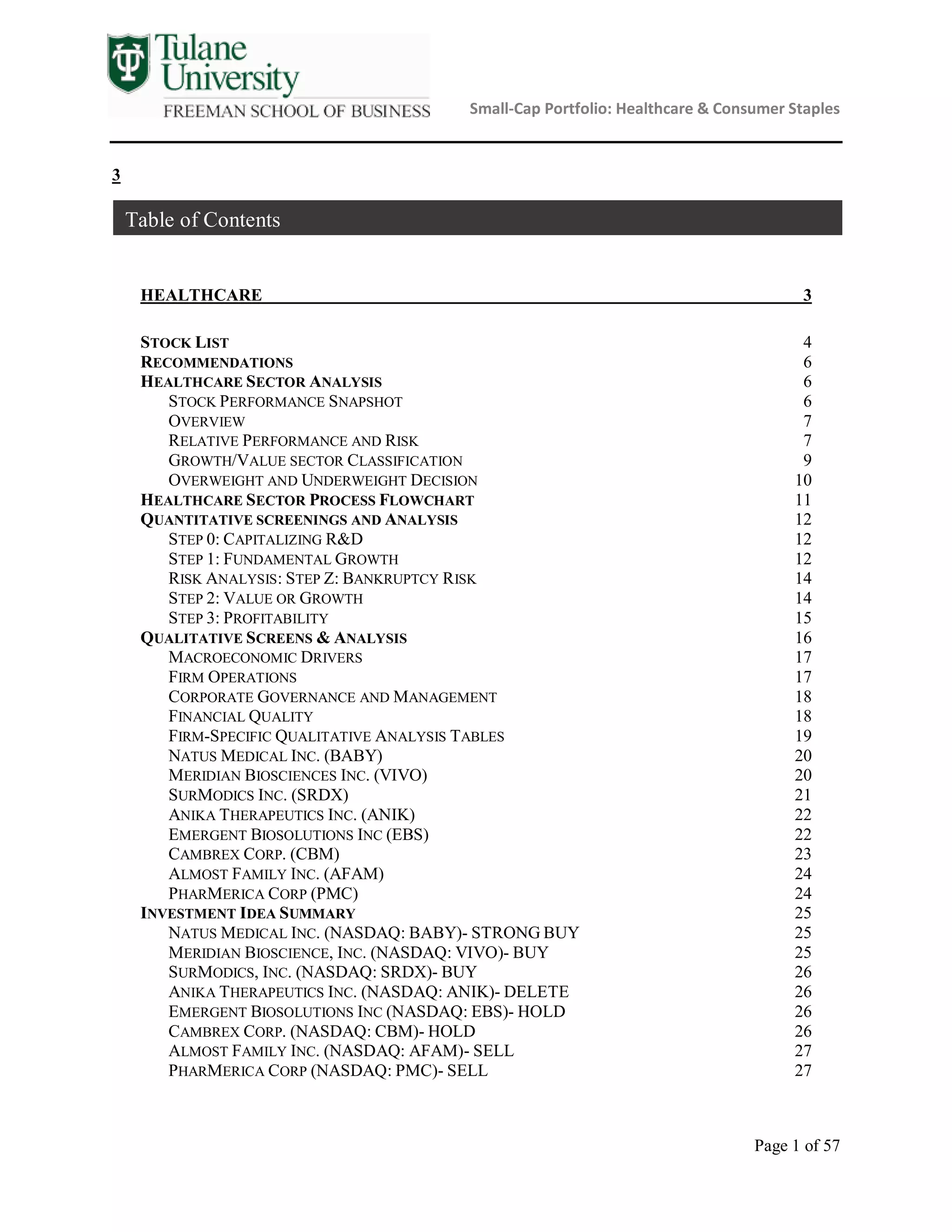 Tulane University
FREEMAN SCHOOL OF BUSINESS

Small-Cap Portfolio: Healthcare & Consumer Staples

3

Table of Contents

HEALTHCARE 3

STOCK LIST 4
RECOMMENDATIONS 6
HEALTHCARE SECTOR ANALYSIS 6
STOCK PERFORMANCE SNAPSHOT 6
OVERVIEW 7
RELATIVE PERFORMANCE AND RISK 7
GROWTH/VALUE SECTOR CLASSIFICATION 9
OVERWEIGHT AND UNDERWEIGHT DECISION 10
HEALTHCARE SECTOR PROCESS FLOWCHART 11
QUANTITATIVE SCREENINGS AND ANALYSIS 12
STEP 0: CAPITALIZING R&D 12
STEP 1: FUNDAMENTAL GROWTH 12
RISK ANALYSIS: STEP Z: BANKRUPTCY RISK 14
STEP 2: VALUE OR GROWTH 14
STEP 3: PROFITABILITY 15
QUALITATIVE SCREENS & ANALYSIS 16
MACROECONOMIC DRIVERS 17
FIRM OPERATIONS 17
CORPORATE GOVERNANCE AND MANAGEMENT 18
FINANCIAL QUALITY 18
FIRM-SPECIFIC QUALITATIVE ANALYSIS TABLES 19
NATUS MEDICAL INC. (BABY) 20
MERIDIAN BIOSCIENCES INC. (VIVO) 20
SURMODICS INC. (SRDX) 21
ANIKA THERAPEUTICS INC. (ANIK) 22
EMERGENT BIOSOLUTIONS INC (EBS) 22
CAMBREX CORP. (CBM) 23
ALMOST FAMILY INC. (AFAM) 24
PHARMERICA CORP (PMC) 24
INVESTMENT IDEA SUMMARY 25
NATUS MEDICAL INC. (NASDAQ: BABY)- STRONG BUY 25
MERIDIAN BIOSCIENCE, INC. (NASDAQ: VIVO)- BUY 25
SURMODICS, INC. (NASDAQ: SRDX)- BUY 26
ANIKA THERAPEUTICS INC. (NASDAQ: ANIK)- DELETE 26
EMERGENT BIOSOLUTIONS INC (NASDAQ: EBS)- HOLD 26
CAMBREX CORP. (NASDAQ: CBM)- HOLD 26
ALMOST FAMILY INC. (NASDAQ: AFAM)- SELL 27
PHARMERICA CORP (NASDAQ: PMC)- SELL 27

Page 1 of 57